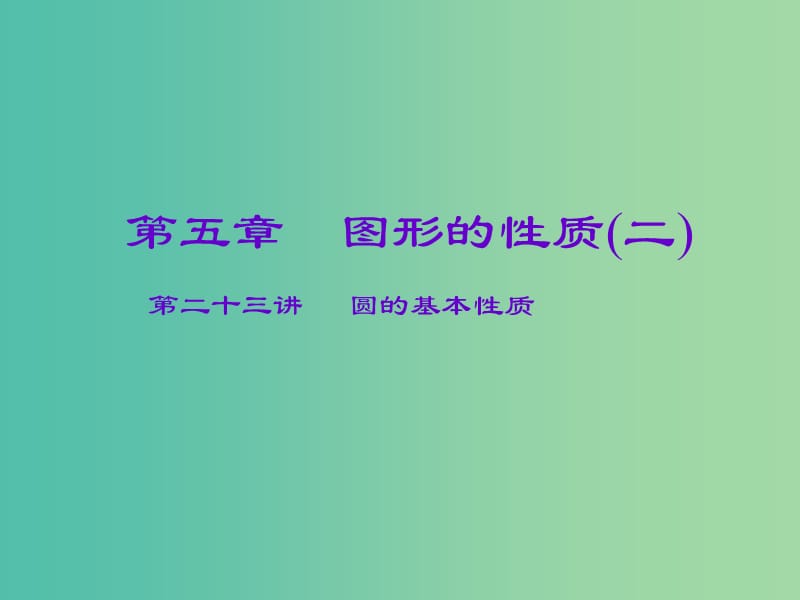 第五章　图形的性质(二)

第二十三讲　圆的基本性质